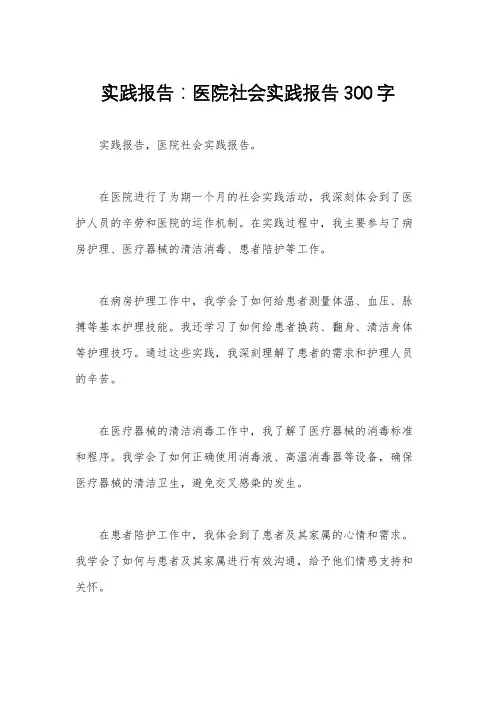 实践报告：医院社会实践报告300字

实践报告，医院社会实践报告。

在医院进行了为期一个月的社会实践活动，我深刻体会到了医护人员的辛劳和医院的运作机制。在实践过程中，我主要参与了病房护理、医疗器械的清洁消毒、患者陪护等工作。

在病房护理工作中，我学会了如何给患者测量体温、血压、脉搏等基本护理技能。我还学习了如何给患者换药、翻身、清洁身体等护理技巧。通过这些实践，我深刻理解了患者的需求和护理人员的辛苦。

在医疗器械的清洁消毒工作中，我了解了医疗器械的消毒标准和程序。我学会了如何正确使用消毒液、高温消毒器等设备，确保医疗器械的清洁卫生，避免交叉感染的发生。

在患者陪护工作中，我体会到了患者及其家属的心情和需求。我学会了如何与患者及其家属进行有效沟通，给予他们情感支持和关怀。